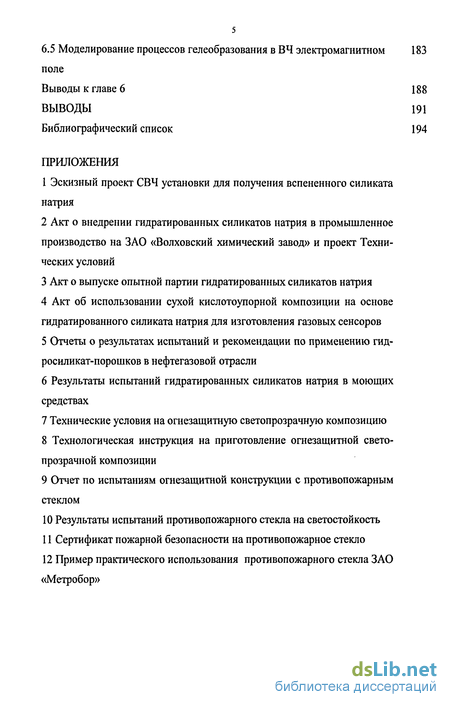 5

6.5 Моделирование процессов гелеобразования в ВЧ электромагнитном поле 183

Выводы к главе 6 188

ВЫВОДЫ 191

Библиографический список 194

ПРИЛОЖЕНИЯ

1 Эскизный проект СВЧ установки для получения вспененного силиката натрия

2 Акт о внедрении гидратированных силикатов натрия в промышленное производство на ЗАО «Волховский химический завод» и проект Технических условий

3 Акт о выпуске опытной партии гидратированных силикатов натрия

4 Акт об использовании сухой кислотоупорной композиции на основе гидратированного силиката натрия для изготовления газовых сенсоров

5 Отчеты о результатах испытаний и рекомендации по применению гидросиликат-порошков в нефтегазовой отрасли

6 Результаты испытаний гидратированных силикатов натрия в моющих средствах

7 Технические условия на огнезащитную светопрозрачную композицию

8 Технологическая инструкция на приготовление огнезащитной светопрозрачной композиции

9 Отчет по испытаниям огнезащитной конструкции с противопожарным стеклом

10 Результаты испытаний противопожарного стекла на светостойкость

11 Сертификат пожарной безопасности на противопожарное стекло

12 Пример практического использования противопожарного стекла ЗАО «Метробор»

dsLib.net
библиотека диссертаций